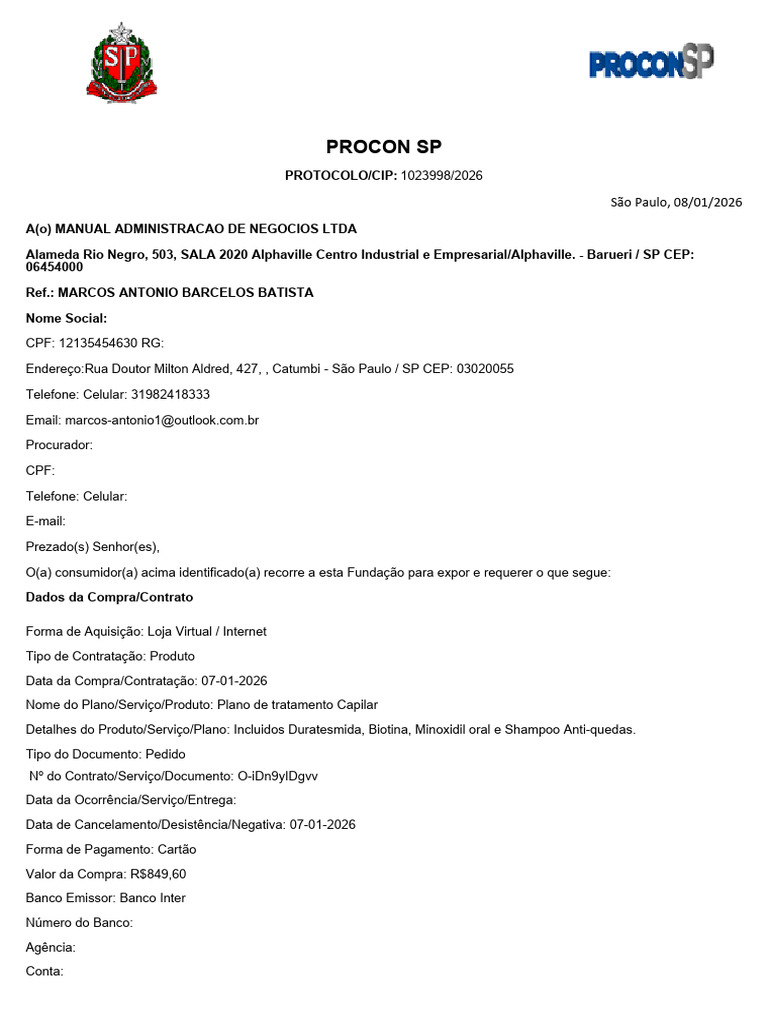 SP

PROCONSP

PROCON SP

PROTOCOLO/CIP: 1023998/2026

São Paulo, 08/01/2026

A(o) MANUAL ADMINISTRACAO DE NEGOCIOS LTDA

Alameda Rio Negro, 503, SALA 2020 Alphaville Centro Industrial e Empresarial/Alphaville. - Barueri / SP CEP: 06454000

Ref.: MARCOS ANTONIO BARCELOS BATISTA

Nome Social:

CPF: 12135454630 RG:

Endereço:Rua Doutor Milton Aldred, 427, , Catumbi - São Paulo / SP CEP: 03020055

Telefone: Celular: 31982418333

Email: marcos-antonio1@outlook.com.br

Procurador:

CPF:

Telefone: Celular:

E-mail:

Prezado(s) Senhor(es),

O(a) consumidor(a) acima identificado(a) recorre a esta Fundação para expor e requerer o que segue:

Dados da Compra/Contrato

Forma de Aquisição: Loja Virtual / Internet

Tipo de Contratação: Produto

Data da Compra/Contratação: 07-01-2026

Nome do Plano/Serviço/Produto: Plano de tratamento Capilar

Detalhes do Produto/Serviço/Plano: Incluidos Duratesmida, Biotina, Minoxidil oral e Shampoo Anti-quedas.

Tipo do Documento: Pedido

Nº do Contrato/Serviço/Documento: O-iDn9ylDgvv

Data da Ocorrência/Serviço/Entrega:

Data de Cancelamento/Desistência/Negativa: 07-01-2026

Forma de Pagamento: Cartão

Valor da Compra: R$849,60

Banco Emissor: Banco Inter

Número do Banco:

Agência:

Conta: